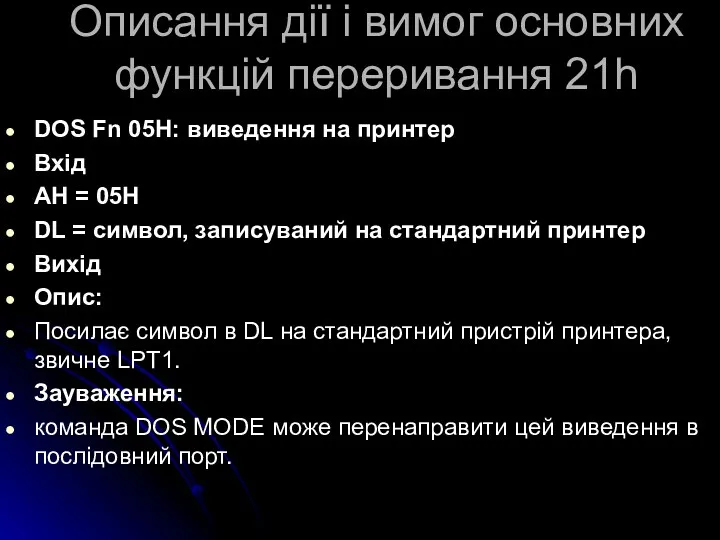 Описання дії і вимог основних функцій переривання 21h

- DOS Fn 05H: виведення на принтер
- Вхід
- AH = 05H
- DL = символ, записуваний на стандартний принтер
- Вихід
- Опис:
- Посилає символ в DL на стандартний пристрій принтера, звичне LPT1.
- Зауваження:
- команда DOS MODE може перенаправити цей виведення в послідовний порт.